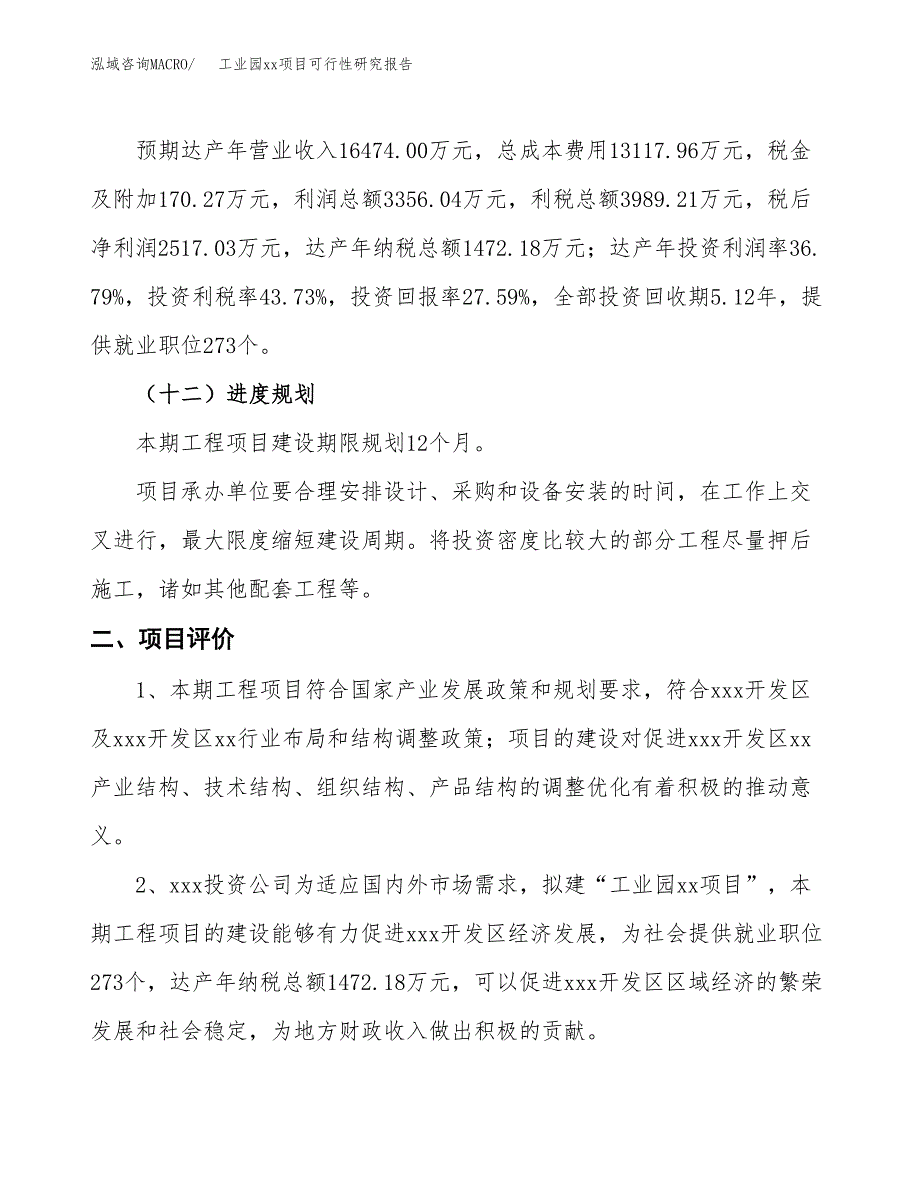 泓域咨询MACRO/　工业园xx项目可行性研究报告

预期达产年营业收入16474.00万元，总成本费用13117.96万元，税金及附加170.27万元，利润总额3356.04万元，利税总额3989.21万元，税后净利润2517.03万元，达产年纳税总额1472.18万元；达产年投资利润率36.79%，投资利税率43.73%，投资回报率27.59%，全部投资回收期5.12年，提供就业职位273个。

（十二）进度规划

本期工程项目建设期限规划12个月。

项目承办单位要合理安排设计、采购和设备安装的时间，在工作上交叉进行，最大限度缩短建设周期。将投资密度比较大的部分工程尽量押后施工，诸如其他配套工程等。

二、项目评价

1、本期工程项目符合国家产业发展政策和规划要求，符合xxx开发区及xxx开发区xx行业布局和结构调整政策；项目的建设对促进xxx开发区xx产业结构、技术结构、组织结构、产品结构的调整优化有着积极的推动意义。

2、xxx投资公司为适应国内外市场需求，拟建“工业园xx项目”，本期工程项目的建设能够有力促进xxx开发区经济发展，为社会提供就业职位273个，达产年纳税总额1472.18万元，可以促进xxx开发区区域经济的繁荣发展和社会稳定，为地方财政收入做出积极的贡献。